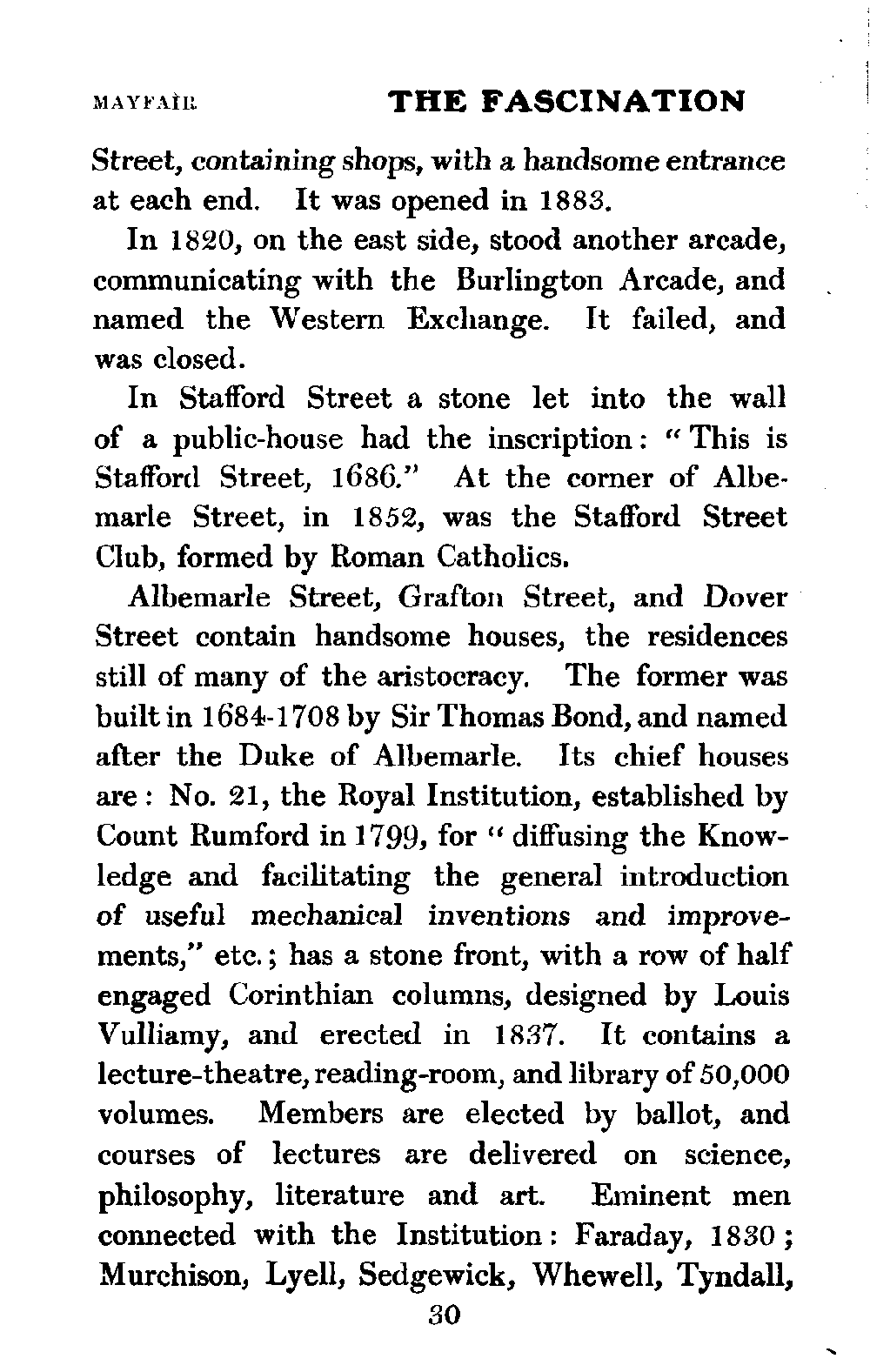 MAYFAIR THE FASCINATION

Street, containing shops, with a handsome entrance at each end. It was opened in 1883.

In 1820, on the east side, stood another arcade, communicating with the Burlington Arcade, and named the Western Exchange. It failed, and was closed.

In Stafford Street a stone let into the wall of a public-house had the inscription: "This is Stafford Street, 1686." At the corner of Albemarle Street, in 1852, was the Stafford Street Club, formed by Roman Catholics.

Albemarle Street, Grafton Street, and Dover Street contain handsome houses, the residences still of many of the aristocracy. The former was built in 1684-1708 by Sir Thomas Bond, and named after the Duke of Albemarle. Its chief houses are: No. 21, the Royal Institution, established by Count Rumford in 1799, for "diffusing the Knowledge and facilitating the general introduction of useful mechanical inventions and improvements," etc.; has a stone front, with a row of half engaged Corinthian columns, designed by Louis Vulliamy, and erected in 1837. It contains a lecture-theatre, reading-room, and library of 50,000 volumes. Members are elected by ballot, and courses of lectures are delivered on science, philosophy, literature and art. Eminent men connected with the Institution: Faraday, 1830; Murchison, Lyell, Sedgewick, Whewell, Tyndall,

30